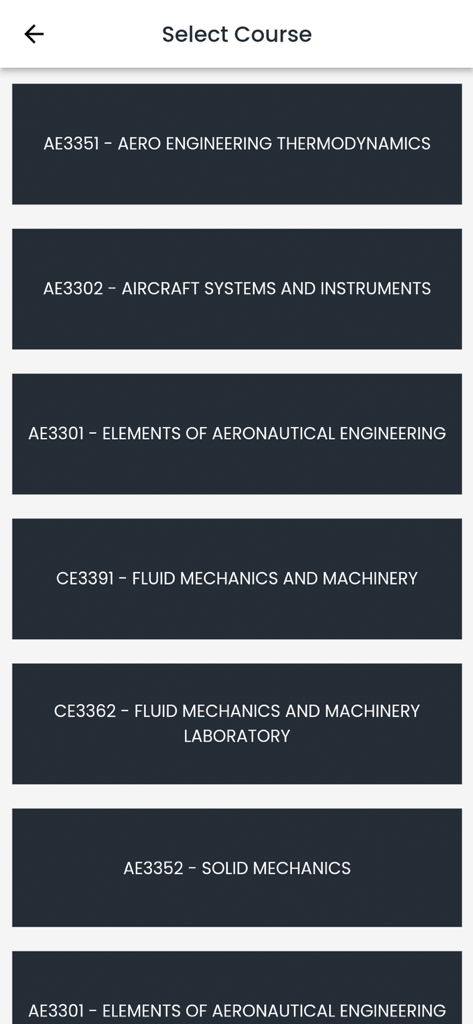 Select Course

AE3351 - AERO ENGINEERING THERMODYNAMICS

AE3302 - AIRCRAFT SYSTEMS AND INSTRUMENTS

AE3301 - ELEMENTS OF AERONAUTICAL ENGINEERING

CE3391 - FLUID MECHANICS AND MACHINERY

CE3362 - FLUID MECHANICS AND MACHINERY LABORATORY

AE3352 - SOLID MECHANICS

AE3301 - ELEMENTS OF AERONAUTICAL ENGINEERING